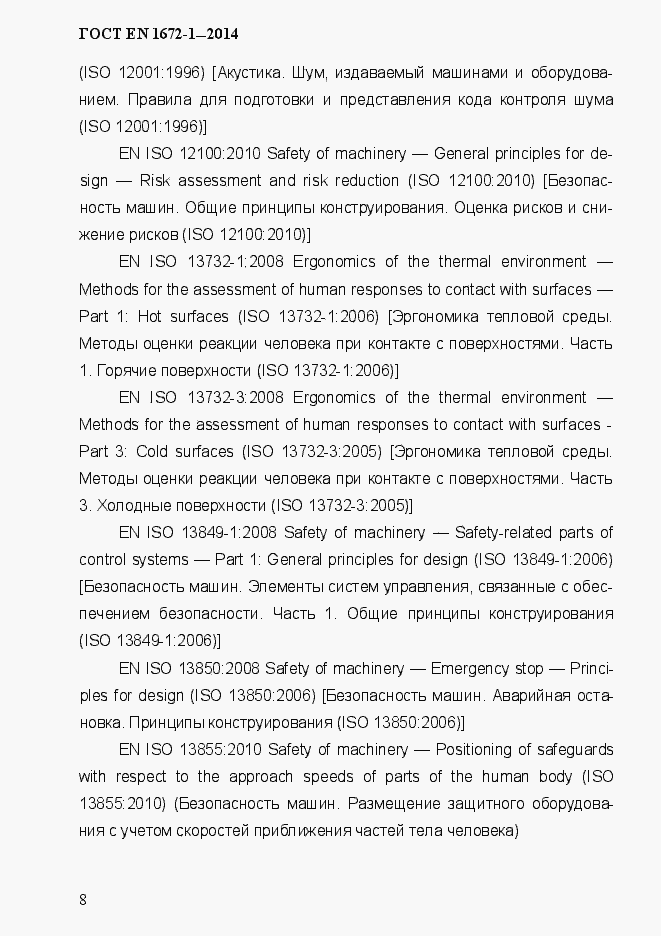 ГОСТ EN 1672-1—2014

(ISO 12001:1996) [Акустика. Шум, издаваемый машинами и оборудованием. Правила для подготовки и представления кода контроля шума (ISO 12001:1996)]

EN ISO 12100:2010 Safety of machinery — General principles for design — Risk assessment and risk reduction (ISO 12100:2010) [Безопасность машин. Общие принципы конструирования. Оценка рисков и снижение рисков (ISO 12100:2010)]

EN ISO 13732-1:2008 Ergonomics of the thermal environment — Methods for the assessment of human responses to contact with surfaces — Part 1: Hot surfaces (ISO 13732-1:2006) [Эргономика тепловой среды. Методы оценки реакции человека при контакте с поверхностями. Часть 1. Горячие поверхности (ISO 13732-1:2006)]

EN ISO 13732-3:2008 Ergonomics of the thermal environment — Methods for the assessment of human responses to contact with surfaces - Part 3: Cold surfaces (ISO 13732-3:2005) [Эргономика тепловой среды. Методы оценки реакции человека при контакте с поверхностями. Часть 3. Холодные поверхности (ISO 13732-3:2005)]

EN ISO 13849-1:2008 Safety of machinery — Safety-related parts of control systems — Part 1: General principles for design (ISO 13849-1:2006) [Безопасность машин. Элементы систем управления, связанные с обеспечением безопасности. Часть 1. Общие принципы конструирования (ISO 13849-1:2006)]

EN ISO 13850:2008 Safety of machinery — Emergency stop — Principles for design (ISO 13850:2006) [Безопасность машин. Аварийная остановка. Принципы конструирования (ISO 13850:2006)]

EN ISO 13855:2010 Safety of machinery — Positioning of safeguards with respect to the approach speeds of parts of the human body (ISO 13855:2010) (Безопасность машин. Размещение защитного оборудования с учетом скоростей приближения частей тела человека)

8